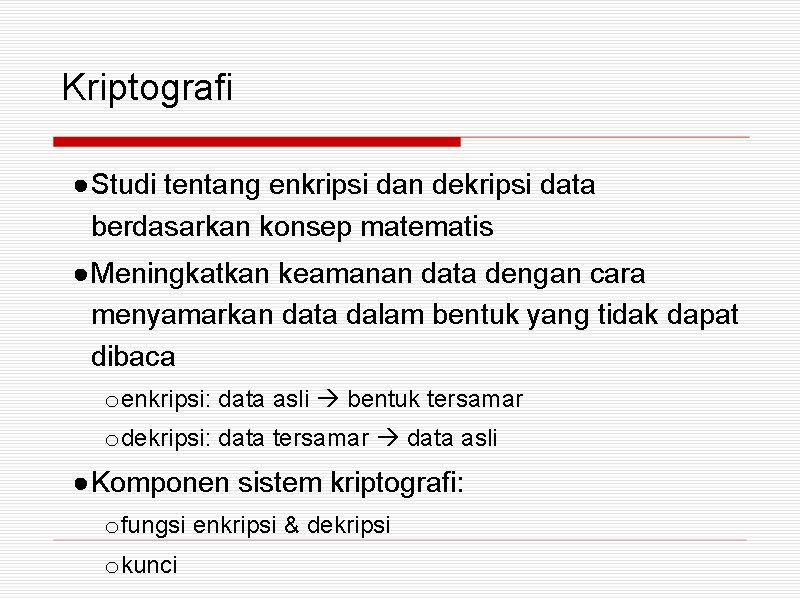 Kriptografi

• Studi tentang enkripsi dan dekripsi data berdasarkan konsep matematis

• Meningkatkan keamanan data dengan cara menyamarkan data dalam bentuk yang tidak dapat dibaca

o enkripsi: data asli → bentuk tersamar

o dekripsi: data tersamar → data asli

• Komponen sistem kriptografi:

o fungsi enkripsi & dekripsi

o kunci